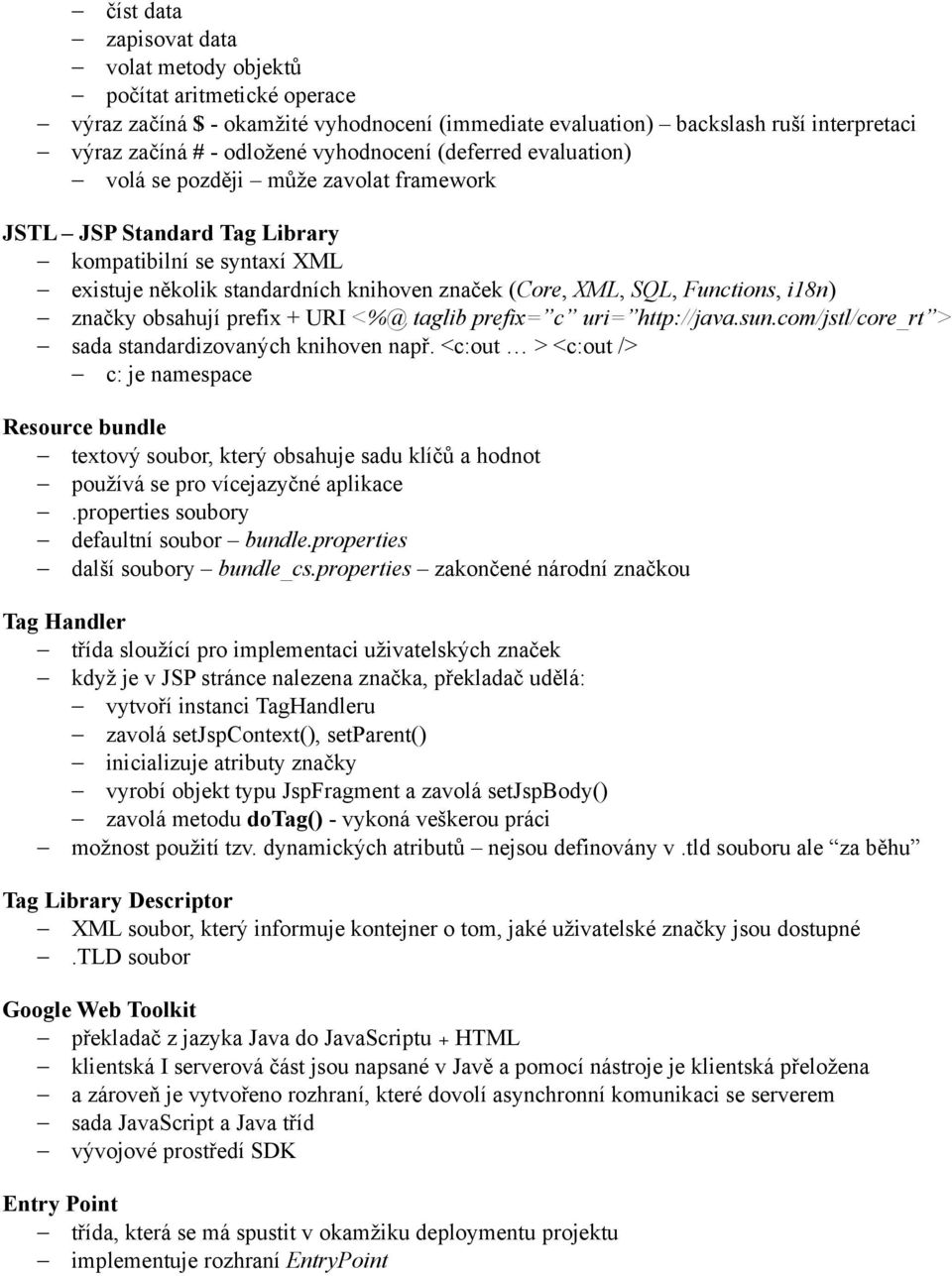 – číst data
– zapisovat data
– volat metody objektů
– počítat aritmetické operace
– výraz začíná $ - okamžité vyhodnocení (immediate evaluation) – backslash ruší interpretaci
– výraz začíná # - odložené vyhodnocení (deferred evaluation)
– volá se později – může zavolat framework

JSTL – JSP Standard Tag Library
– kompatibilní se syntaxí XML
– existuje několik standardních knihoven značek (Core, XML, SQL, Functions, i18n)
– značky obsahují prefix + URI <%@ taglib prefix=”c” uri=”http://java.sun.com/jstl/core_rt”>
– sada standardizovaných knihoven např. <c:out … > <c:out />
– c: je namespace

Resource bundle
– textový soubor, který obsahuje sadu klíčů a hodnot
– používá se pro vícejazyčné aplikace
– .properties soubory
– defaultní soubor – bundle.properties
– další soubory – bundle_cs.properties – zakončené národní značkou

Tag Handler
– třída sloužící pro implementaci uživatelských značek
– když je v JSP stránce nalezena značka, překladač udělá:
– vytvoří instanci TagHandleru
– zavolá setJspContext(), setParent()
– inicializuje atributy značky
– vyrobí objekt typu JspFragment a zavolá setJspBody()
– zavolá metodu doTag() - vykoná veškerou práci
– možnost použití tzv. dynamických atributů – nejsou definovány v .tld souboru ale “za běhu”

Tag Library Descriptor
– XML soubor, který informuje kontejner o tom, jaké uživatelské značky jsou dostupné
– .TLD soubor

Google Web Toolkit
– překladač z jazyka Java do JavaScriptu + HTML
– klientská I serverová část jsou napsané v Javě a pomocí nástroje je klientská přeložena
– a zároveň je vytvořeno rozhraní, které dovolí asynchronní komunikaci se serverem
– sada JavaScript a Java tříd
– vývojové prostředí SDK

Entry Point
– třída, která se má spustit v okamžiku deploymentu projektu
– implementuje rozhraní EntryPoint